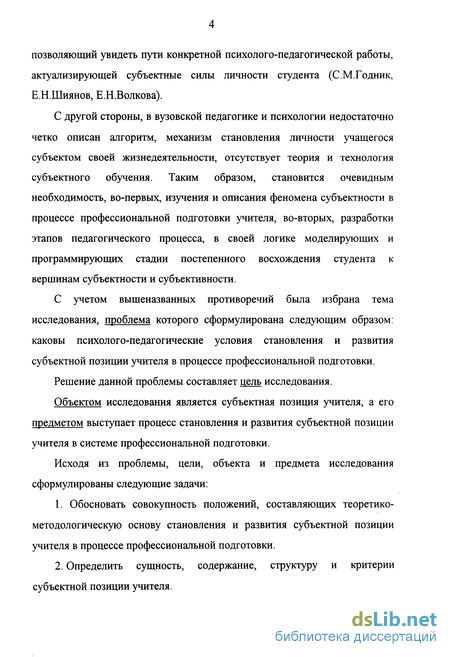 4

позволяющий увидеть пути конкретной психолого-педагогической работы, актуализирующей субъектные силы личности студента (С.М.Годник, Е.Н.Шиянов, Е.Н.Волкова).

С другой стороны, в вузовской педагогике и психологии недостаточно четко описан алгоритм, механизм становления личности учащегося субъектом своей жизнедеятельности, отсутствует теория и технология субъектного обучения. Таким образом, становится очевидным необходимость, во-первых, изучения и описания феномена субъектности в процессе профессиональной подготовки учителя, во-вторых, разработки этапов педагогического процесса, в своей логике моделирующих и программирующих стадии постепенного восхождения студента к вершинам субъектности и субъективности.

С учетом вышеназванных противоречий была избрана тема исследования, проблема которого сформулирована следующим образом: каковы психолого-педагогические условия становления и развития субъектной позиции учителя в процессе профессиональной подготовки.

Решение данной проблемы составляет цель исследования.

Объектом исследования является субъектная позиция учителя, а его предметом выступает процесс становления и развития субъектной позиции учителя в системе профессиональной подготовки.

Исходя из проблемы, цели, объекта и предмета исследования сформулированы следующие задачи:

1. Обосновать совокупность положений, составляющих теоретико-методологическую основу становления и развития субъектной позиции учителя в процессе профессиональной подготовки.

2. Определить сущность, содержание, структуру и критерии субъектной позиции учителя.

dsLib.net
библиотека диссертаций